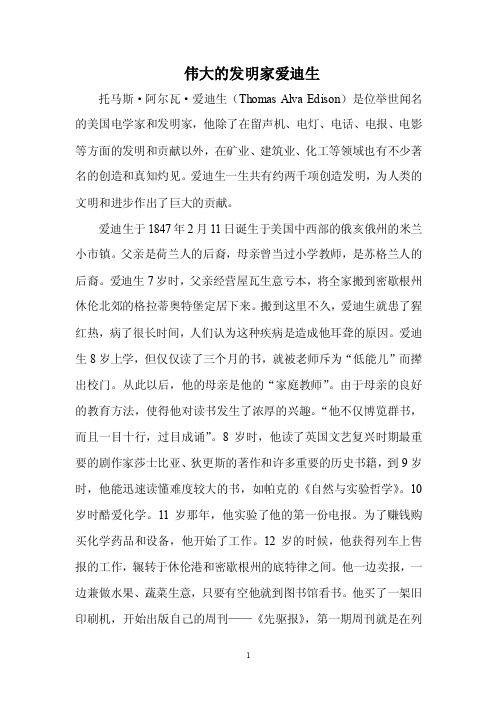 伟大的发明家爱迪生

托马斯·阿尔瓦·爱迪生（Thomas Alva Edison）是位举世闻名的美国电学家和发明家，他除了在留声机、电灯、电话、电报、电影等方面的发明和贡献以外，在矿业、建筑业、化工等领域也有不少著名的创造和真知灼见。爱迪生一生共有约两千项创造发明，为人类的文明和进步作出了巨大的贡献。

爱迪生于1847年2月11日诞生于美国中西部的俄亥俄州的米兰小市镇。父亲是荷兰人的后裔，母亲曾当过小学教师，是苏格兰人的后裔。爱迪生7岁时，父亲经营屋瓦生意亏本，将全家搬到密歇根州休伦北郊的格拉蒂奥特堡定居下来。搬到这里不久，爱迪生就患了猩红热，病了很长时间，人们认为这种疾病是造成他耳聋的原因。爱迪生8岁上学，但仅仅读了三个月的书，就被老师斥为“低能儿”而撵出校门。从此以后，他的母亲是他的“家庭教师”。由于母亲的良好的教育方法，使得他对读书发生了浓厚的兴趣。“他不仅博览群书，而且一目十行，过目成诵”。8岁时，他读了英国文艺复兴时期最重要的剧作家莎士比亚、狄更斯的著作和许多重要的历史书籍，到9岁时，他能迅速读懂难度较大的书，如帕克的《自然与实验哲学》。10岁时酷爱化学。11岁那年，他实验了他的第一份电报。为了赚钱购买化学药品和设备，他开始了工作。12岁的时候，他获得列车上售报的工作，辗转于休伦港和密歇根州的底特律之间。他一边卖报，一边兼做水果、蔬菜生意，只要有空他就到图书馆看书。他买了一架旧印刷机，开始出版自己的周刊——《先驱报》，第一期周刊就是在列

1